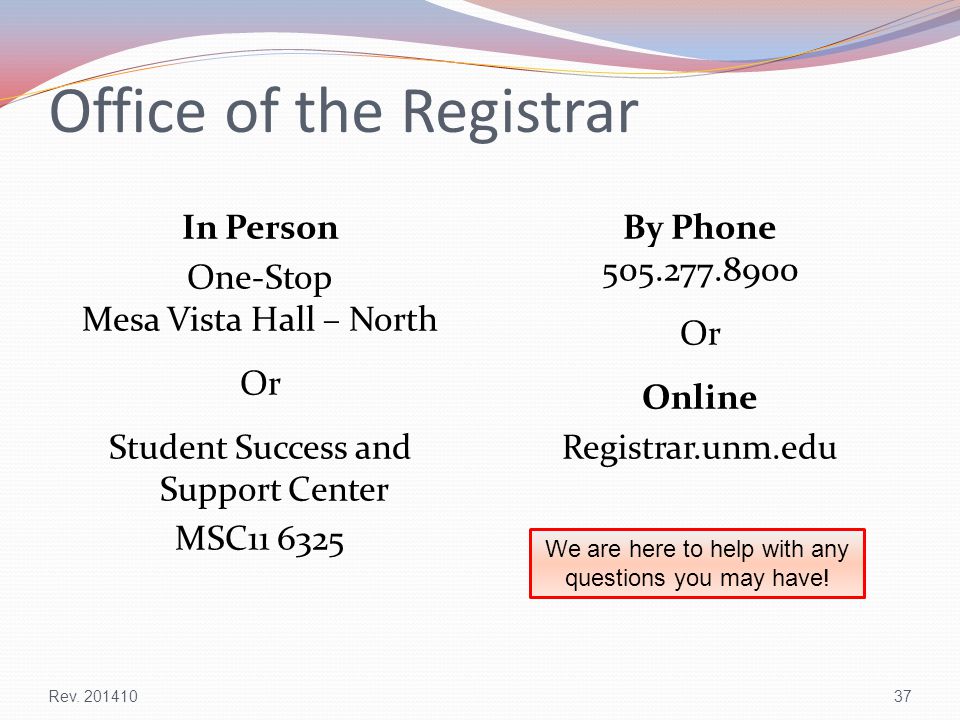 Office of the Registrar

In Person

One-Stop
Mesa Vista Hall – North

Or

Student Success and Support Center
MSC11 6325

By Phone
505.277.8900

Or

Online

Registrar.unm.edu

We are here to help with any questions you may have!

Rev. 201410

37